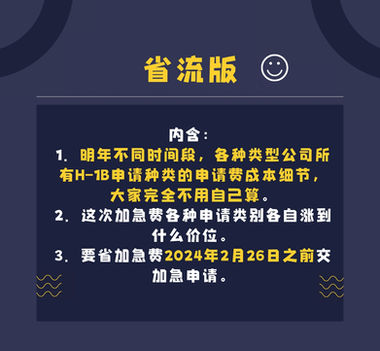 省流版

内含：
1. 明年不同时间段，各种类型公司所有H-1B申请种类的申请费成本细节，大家完全不用自己算。
2. 这次加急费各种申请类别各自涨到什么价位。
3. 要省加急费2024年2月26日之前交加急申请。